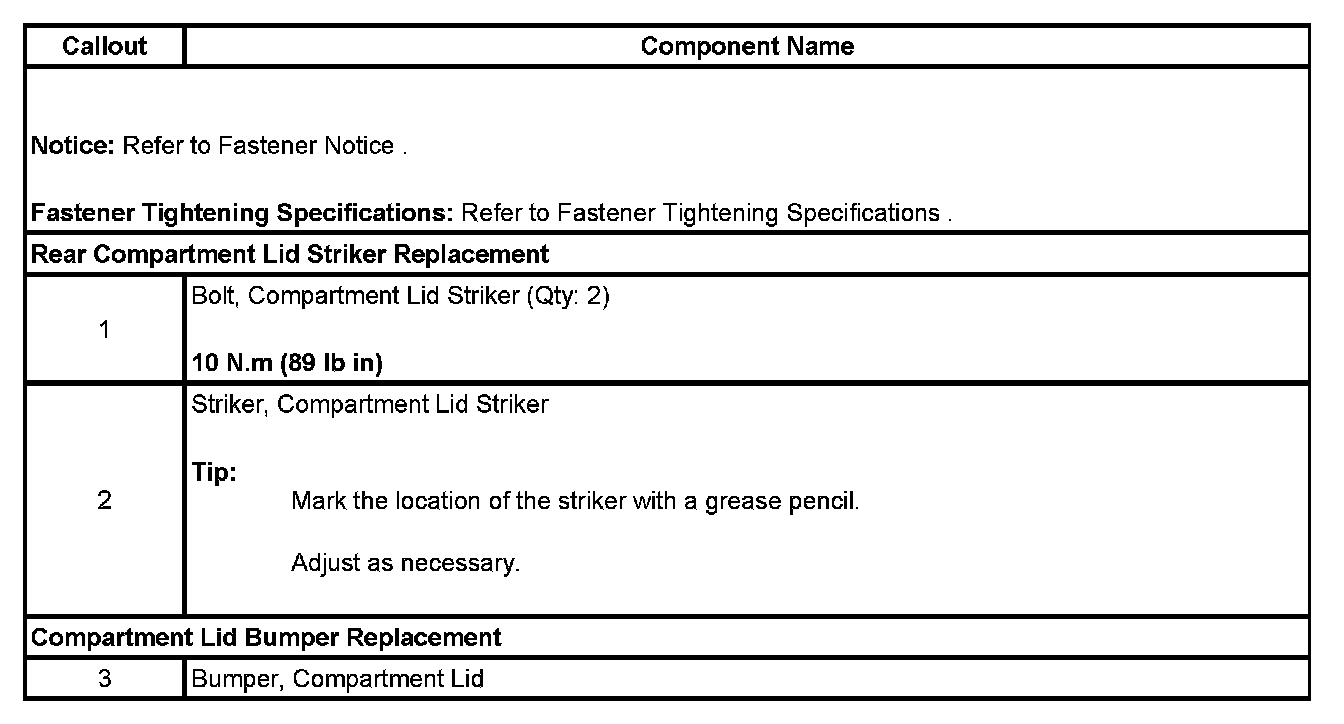 | Callout | Component Name |
|---|---|
| Notice: Refer to Fastener Notice . Fastener Tightening Specifications: Refer to Fastener Tightening Specifications . | |
| Rear Compartment Lid Striker Replacement | |
| 1 | Bolt, Compartment Lid Striker (Qty: 2) 10 N.m (89 lb in) |
| 2 | Striker, Compartment Lid Striker Tip: Mark the location of the striker with a grease pencil. Adjust as necessary. |
| Compartment Lid Bumper Replacement | |
| 3 | Bumper, Compartment Lid |